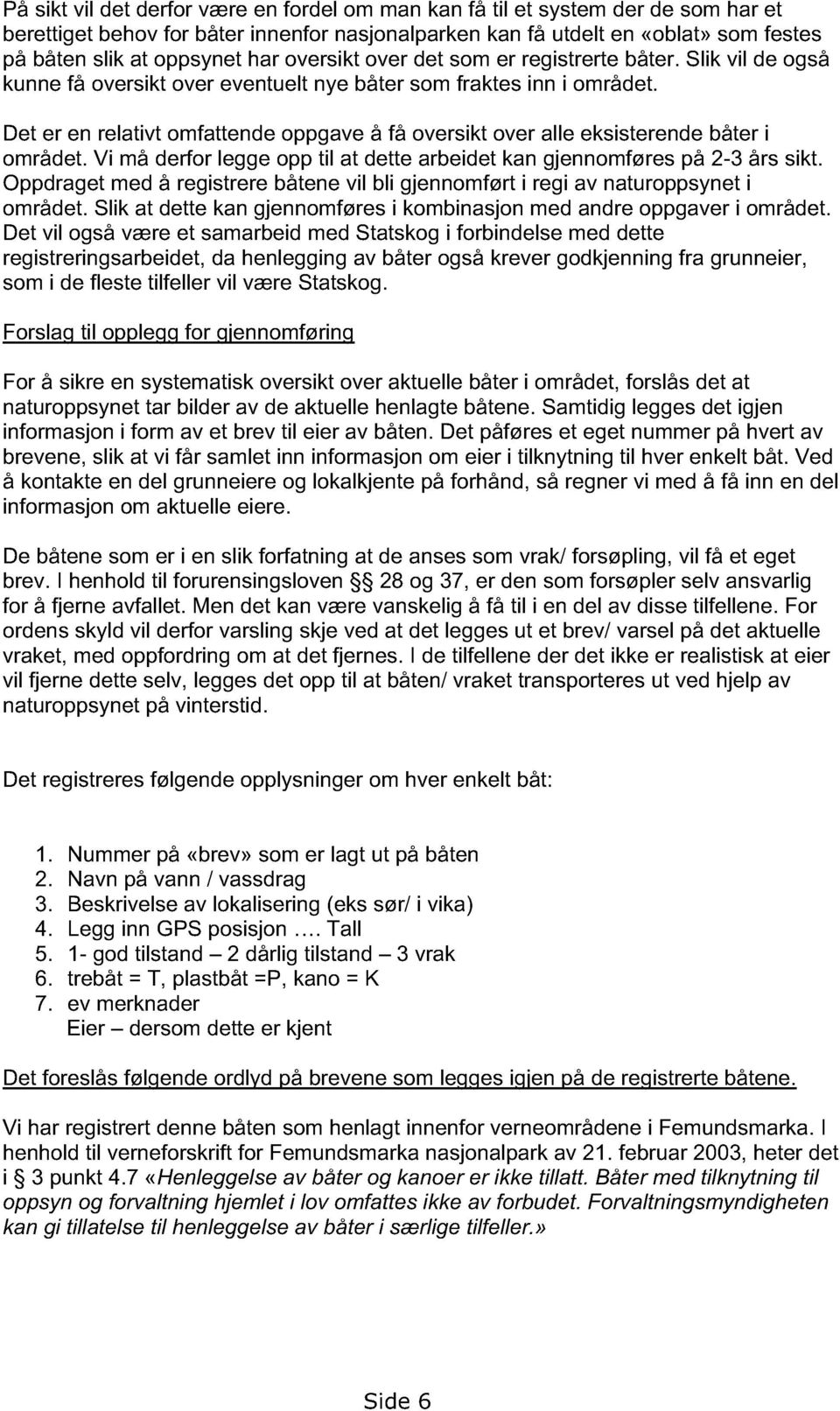 På sikt vil det derfor være en fordel om man kan få til et system der de som har et berettiget behov for båter innenfor nasjonalparken kan få utdelt en «oblat» som festes på båten slik at oppsynet har oversikt over det som er registrerte båter. Slik vil de også kunne få oversikt over eventuelt nye båter som fraktes inn i området.

Det er en relativt omfattende oppgave å få oversikt over alle eksisterende båter i området. Vi må derfor legge opp til at dette arbeidet kan gjennomføres på 2-3 års sikt. Oppdraget med å registrere båtene vil bli gjennomført i regi av naturoppsynet i området. Slik at dette kan gjennomføres i kombinasjon med andre oppgaver i området. Det vil også være et samarbeid med Statskog i forbindelse med dette registreringsarbeidet, da henlegging av båter også krever godkjenning fra grunneier, som i de fleste tilfeller vil være Statskog.

Forslag til opplegg for gjennomføring

For å sikre en systematisk oversikt over aktuelle båter i området, forslås det at naturoppsynet tar bilder av de aktuelle henlagte båtene. Samtidig legges det igjen informasjon i form av et brev til eier av båten. Det påføres et eget nummer på hvert av brevene, slik at vi får samlet inn informasjon om eier i tilknytning til hver enkelt båt. Ved å kontakte en del grunneiere og lokalkjente på forhånd, så regner vi med å få inn en del informasjon om aktuelle eiere.

De båtene som er i en slik forfatning at de anses som vrak/ forsøpling, vil få et eget brev. I henhold til forurensingsloven §§ 28 og 37, er den som forsøpler selv ansvarlig for å fjerne avfallet. Men det kan være vanskelig å få til i en del av disse tilfellene. For ordens skyld vil derfor varsling skje ved at det legges ut et brev/ varsel på det aktuelle vraket, med oppfordring om at det fjernes. I de tilfellene der det ikke er realistisk at eier vil fjerne dette selv, legges det opp til at båten/ vraket transporteres ut ved hjelp av naturoppsynet på vinterstid.

Det registreres følgende opplysninger om hver enkelt båt:

1. Nummer på «brev» som er lagt ut på båten
2. Navn på vann / vassdrag
3. Beskrivelse av lokalisering (eks sør/ i vika)
4. Legg inn GPS posisjon …. Tall
5. 1- god tilstand – 2 dårlig tilstand – 3 vrak
6. trebåt = T, plastbåt =P, kano = K
7. ev merknader
Eier – dersom dette er kjent

Det foreslås følgende ordlyd på brevene som legges igjen på de registrerte båtene.

Vi har registrert denne båten som henlagt innenfor verneområdene i Femundsmarka. I henhold til verneforskrift for Femundsmarka nasjonalpark av 21. februar 2003, heter det i § 3 punkt 4.7 «Henleggelse av båter og kanoer er ikke tillatt. Båter med tilknytning til oppsyn og forvaltning hjemlet i lov omfattes ikke av forbudet. Forvaltningsmyndigheten kan gi tillatelse til henleggelse av båter i særlige tilfeller.»

Side 6